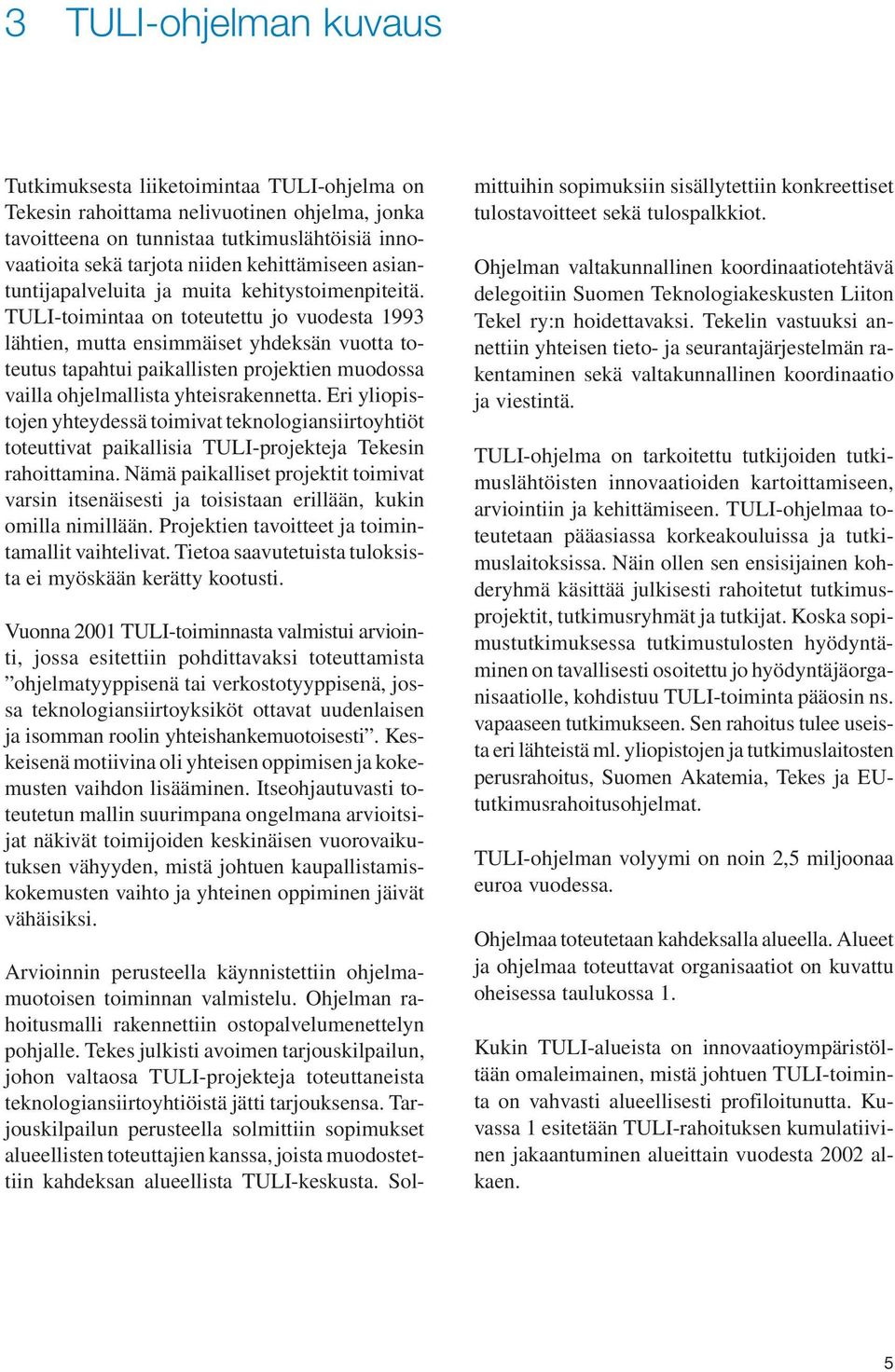 3 TULI-ohjelman kuvaus

Tutkimuksesta liiketoimintaa TULI-ohjelma on Tekesin rahoittama nelivuotinen ohjelma, jonka tavoitteena on tunnistaa tutkimuslähtöisiä innovaatioita sekä tarjota niiden kehittämiseen asiantuntijapalveluita ja muita kehitystoimenpiteitä. TULI-toimintaa on toteutettu jo vuodesta 1993 lähtien, mutta ensimmäiset yhdeksän vuotta toteutus tapahtui paikallisten projektien muodossa vailla ohjelmallista yhteisrakennetta. Eri yliopistojen yhteydessä toimivat teknologiansiirtoyhtiöt toteuttivat paikallisia TULI-projekteja Tekesin rahoittamina. Nämä paikalliset projektit toimivat varsin itsenäisesti ja toisistaan erillään, kukin omilla nimillään. Projektien tavoitteet ja toimintamallit vaihtelivat. Tietoa saavutetuista tuloksista ei myöskään kerätty kootusti.

Vuonna 2001 TULI-toiminnasta valmistui arviointi, jossa esitettiin pohdittavaksi toteuttamista ”ohjelmatyyppisenä tai verkostotyyppisenä, jossa teknologiansiirtoyksiköt ottavat uudenlaisen ja isomman roolin yhteishankemuotoisesti”. Keskeisenä motiivina oli yhteisen oppimisen ja kokemusten vaihdon lisääminen. Itseohjautuvasti toteutetun mallin suurimpana ongelmana arvioitsijat näkivät toimijoiden keskinäisen vuorovaikutuksen vähyyden, mistä johtuen kaupallistamiskokemusten vaihto ja yhteinen oppiminen jäivät vähäisiksi.

Arvioinnin perusteella käynnistettiin ohjelmamuotoisen toiminnan valmistelu. Ohjelman rahoitusmalli rakennettiin ostopalvelumenettelyn pohjalle. Tekes julkisti avoimen tarjouskilpailun, johon valtaosa TULI-projekteja toteuttaneista teknologiansiirtoyhtiöistä jätti tarjouksensa. Tarjouskilpailun perusteella solmittiin sopimukset alueellisten toteuttajien kanssa, joista muodostettiin kahdeksan alueellista TULI-keskusta. Solmittuihin sopimuksiin sisällytettiin konkreettiset tulostavoitteet sekä tulospalkkiot.

Ohjelman valtakunnallinen koordinaatiotehtävä delegoitiin Suomen Teknologiakeskusten Liiton Tekel ry:n hoidettavaksi. Tekelin vastuuksi annettiin yhteisen tieto- ja seurantajärjestelmän rakentaminen sekä valtakunnallinen koordinaatio ja viestintä.

TULI-ohjelma on tarkoitettu tutkijoiden tutkimuslähtöisten innovaatioiden kartoittamiseen, arviointiin ja kehittämiseen. TULI-ohjelmaa toteutetaan pääasiassa korkeakouluissa ja tutkimuslaitoksissa. Näin ollen sen ensisijainen kohderyhmä käsittää julkisesti rahoitetut tutkimusprojektit, tutkimusryhmät ja tutkijat. Koska sopimustutkimuksessa tutkimustulosten hyödyntäminen on tavallisesti osoitettu jo hyödyntäjäorganisaatiolle, kohdistuu TULI-toiminta pääosin ns. vapaaseen tutkimukseen. Sen rahoitus tulee useista eri lähteistä ml. yliopistojen ja tutkimuslaitosten perusrahoitus, Suomen Akatemia, Tekes ja EU-tutkimusrahoitusohjelmat.

TULI-ohjelman volyymi on noin 2,5 miljoonaa euroa vuodessa.

Ohjelmaa toteutetaan kahdeksalla alueella. Alueet ja ohjelmaa toteuttavat organisaatiot on kuvattu oheisessa taulukossa 1.

Kukin TULI-alueista on innovaatioympäristöltään omaleimainen, mistä johtuen TULI-toiminta on vahvasti alueellisesti profiloitunutta. Kuvassa 1 esitetään TULI-rahoituksen kumulatiivinen jakaantuminen alueittain vuodesta 2002 alkaen.

5